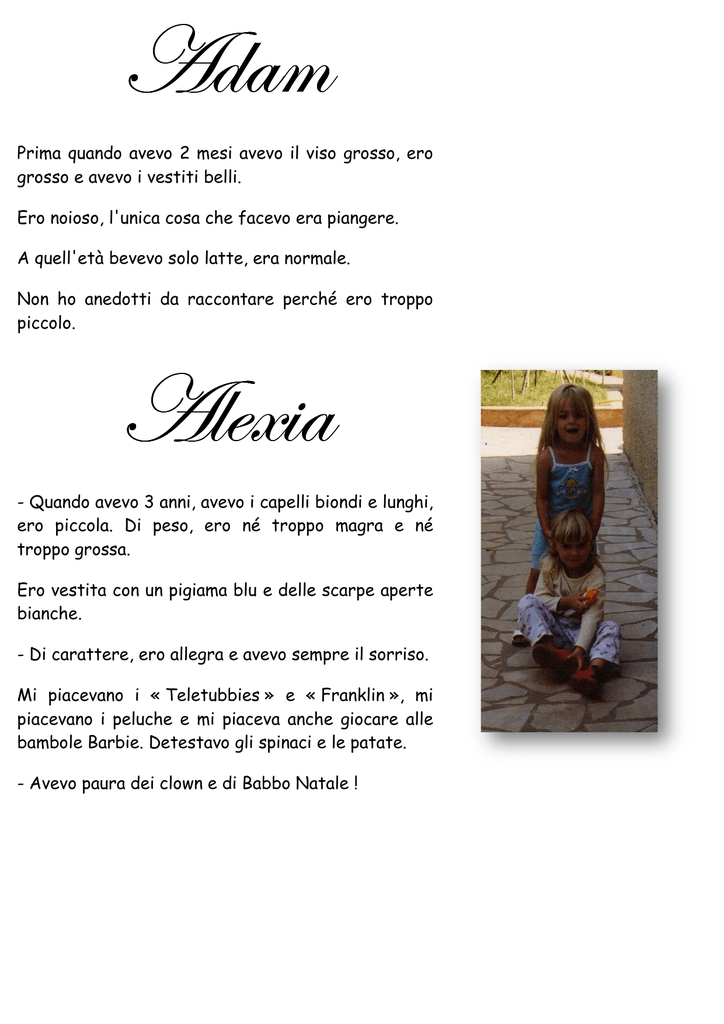 Adam

Prima quando avevo 2 mesi avevo il viso grosso, ero grosso e avevo i vestiti belli.

Ero noioso, l'unica cosa che facevo era piangere.

A quell'età bevevo solo latte, era normale.

Non ho anedotti da raccontare perché ero troppo piccolo.

Alexia

- Quando avevo 3 anni, avevo i capelli biondi e lunghi, ero piccola. Di peso, ero né troppo magra e né troppo grossa.

Ero vestita con un pigiama blu e delle scarpe aperte bianche.

- Di carattere, ero allegra e avevo sempre il sorriso.

Mi piacevano i « Teletubbies » e « Franklin », mi piacevano i peluche e mi piaceva anche giocare alle bambole Barbie. Detestavo gli spinaci e le patate.

- Avevo paura dei clown e di Babbo Natale !